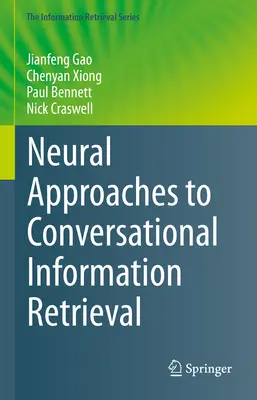 The Information Retrieval Series

Jianfeng Gao
Chenyan Xiong
Paul Bennett
Nick Craswell

Neural Approaches to Conversational Information Retrieval

Springer